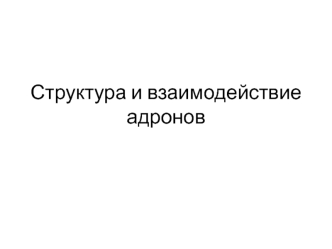 Структура и взаимодействие адронов